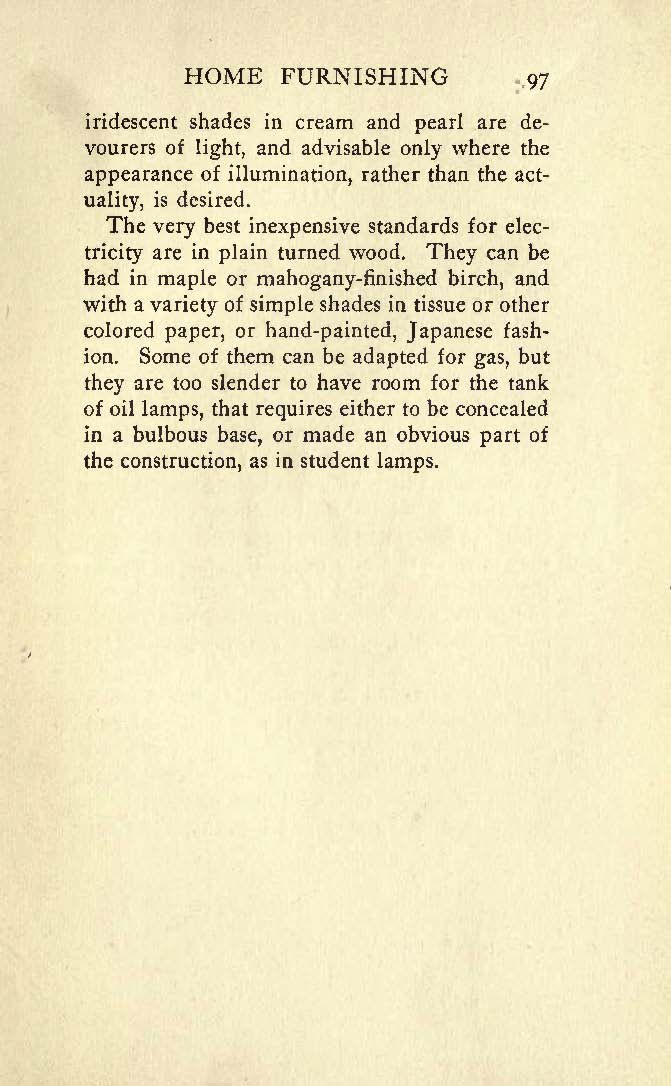 HOME FURNISHING 97

iridescent shades in cream and pearl are devourers of light, and advisable only where the appearance of illumination, rather than the actuality, is desired.

The very best inexpensive standards for electricity are in plain turned wood. They can be had in maple or mahogany-finished birch, and with a variety of simple shades in tissue or other colored paper, or hand-painted, Japanese fashion. Some of them can be adapted for gas, but they are too slender to have room for the tank of oil lamps, that requires either to be concealed in a bulbous base, or made an obvious part of the construction, as in student lamps.